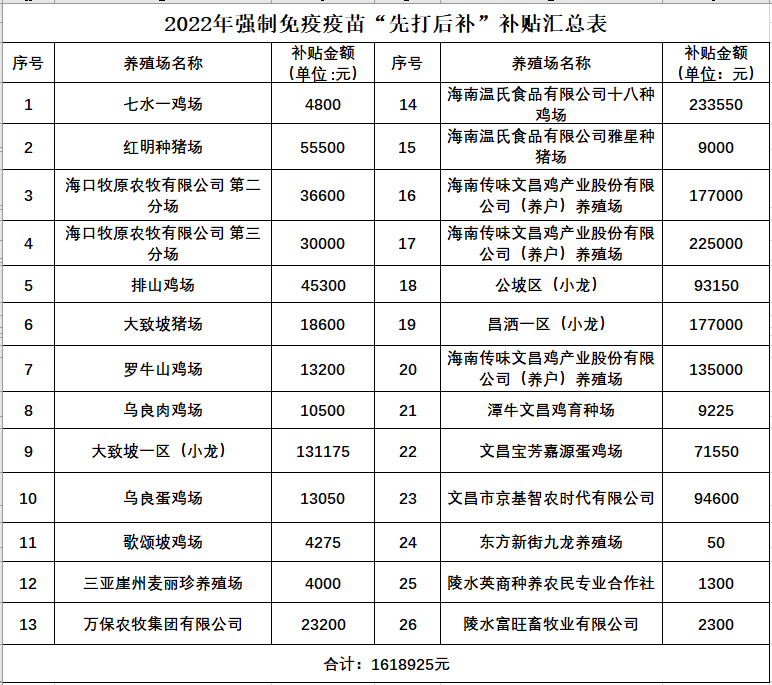 2022年强制免疫疫苗“先打后补”补贴汇总表

| 序号 | 养殖场名称 | 补贴金额（单位:元） | 序号 | 养殖场名称 | 补贴金额（单位：元） |
|---|---|---|---|---|---|
| 1 | 七水一鸡场 | 4800 | 14 | 海南温氏食品有限公司十八种鸡场 | 233550 |
| 2 | 红明种猪场 | 55500 | 15 | 海南温氏食品有限公司雅星种猪场 | 9000 |
| 3 | 海口牧原农牧有限公司 第二分场 | 36600 | 16 | 海南传味文昌鸡产业股份有限公司（养户）养殖场 | 177000 |
| 4 | 海口牧原农牧有限公司 第三分场 | 30000 | 17 | 海南传味文昌鸡产业股份有限公司（养户）养殖场 | 225000 |
| 5 | 排山鸡场 | 45300 | 18 | 公坡区（小龙） | 93150 |
| 6 | 大致坡猪场 | 18600 | 19 | 昌洒一区（小龙） | 177000 |
| 7 | 罗牛山鸡场 | 13200 | 20 | 海南传味文昌鸡产业股份有限公司（养户）养殖场 | 135000 |
| 8 | 乌良肉鸡场 | 10500 | 21 | 潭牛文昌鸡育种场 | 9225 |
| 9 | 大致坡一区（小龙） | 131175 | 22 | 文昌宝芳嘉源蛋鸡场 | 71550 |
| 10 | 乌良蛋鸡场 | 13050 | 23 | 文昌市京基智农时代有限公司 | 94600 |
| 11 | 歌颂坡鸡场 | 4275 | 24 | 东方新街九龙养殖场 | 50 |
| 12 | 三亚崖州麦丽珍养殖场 | 4000 | 25 | 陵水英商种养农民专业合作社 | 1300 |
| 13 | 万保农牧集团有限公司 | 23200 | 26 | 陵水富旺畜牧业有限公司 | 2300 |

合计：1618925元